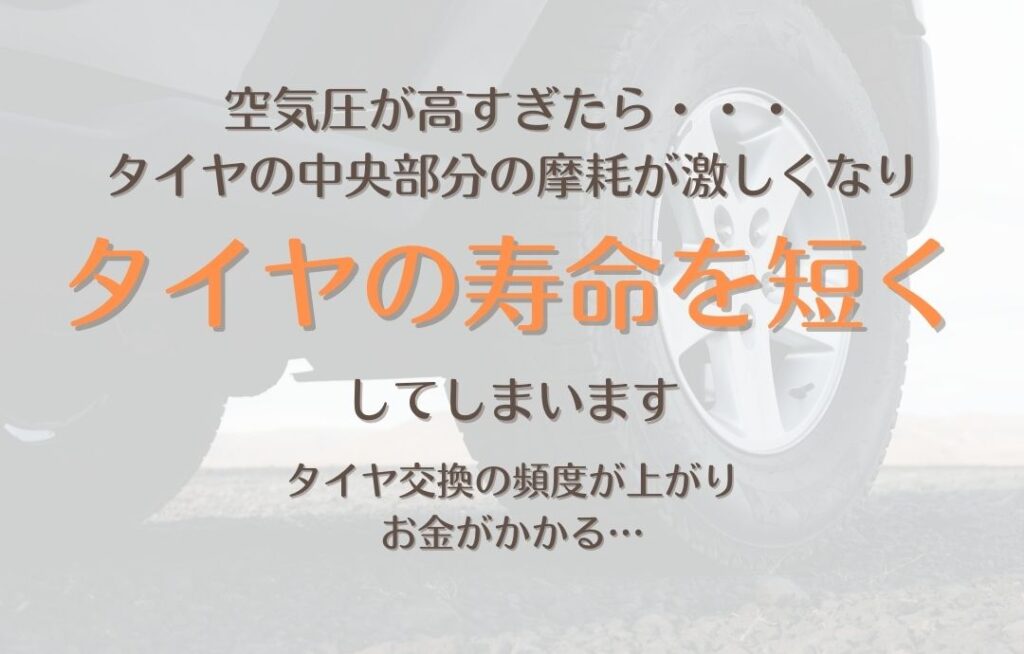 空気圧が高すぎたら・・・
タイヤの中央部分の摩耗が激しくなり

タイヤの寿命を短く

してしまいます

タイヤ交換の頻度が上がり
お金がかかる…